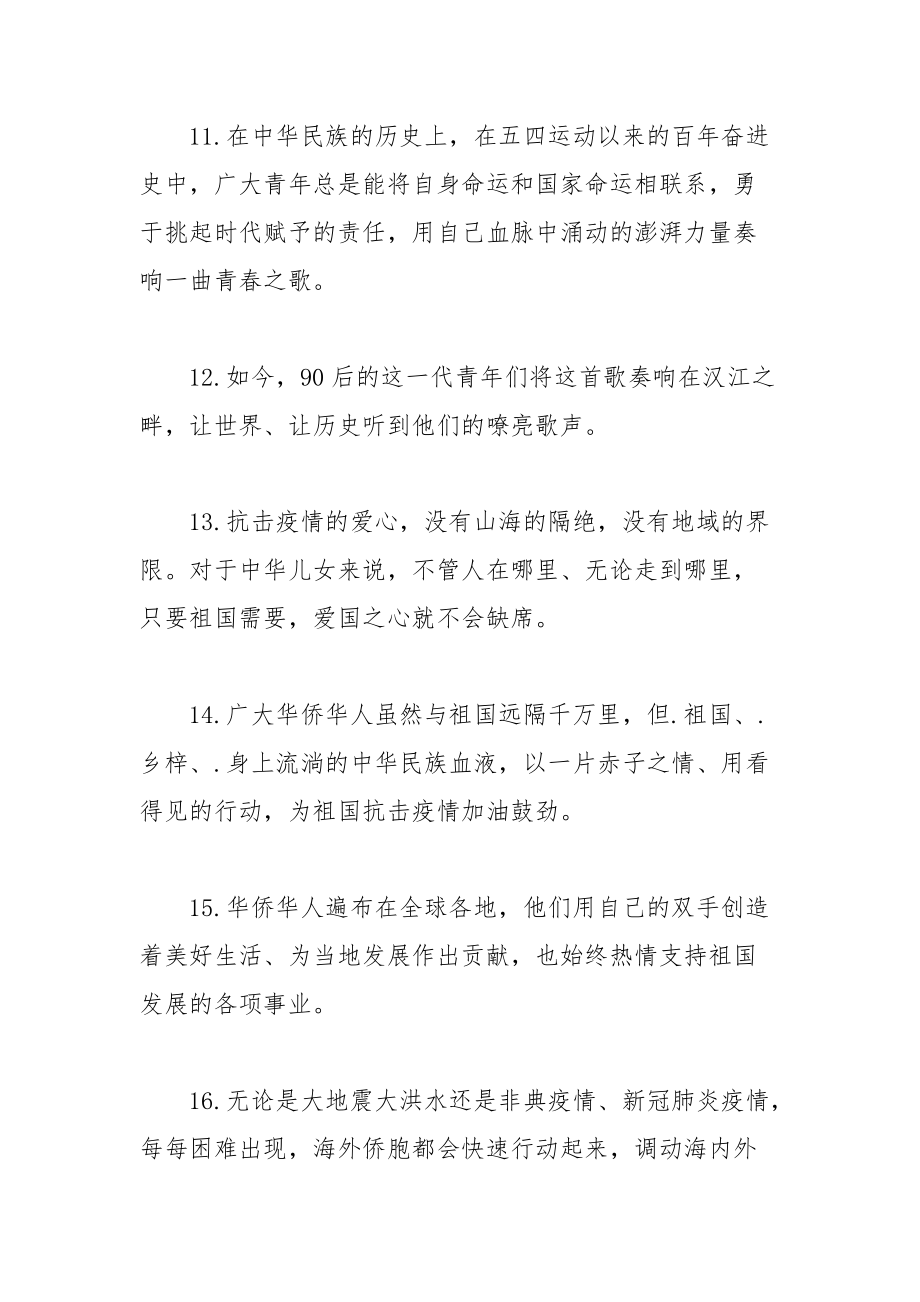 11.在中华民族的历史上，在五四运动以来的百年奋进史中，广大青年总是能将自身命运和国家命运相联系，勇于挑起时代赋予的责任，用自己血脉中涌动的澎湃力量奏响一曲青春之歌。

12.如今，90后的这一代青年们将这首歌奏响在汉江之畔，让世界、让历史听到他们的嘹亮歌声。

13.抗击疫情的爱心，没有山海的隔绝，没有地域的界限。对于中华儿女来说，不管人在哪里、无论走到哪里，只要祖国需要，爱国之心就不会缺席。

14.广大华侨华人虽然与祖国远隔千万里，但.祖国、.乡梓、.身上流淌的中华民族血液，以一片赤子之情、用看得见的行动，为祖国抗击疫情加油鼓劲。

15.华侨华人遍布在全球各地，他们用自己的双手创造着美好生活、为当地发展作出贡献，也始终热情支持祖国发展的各项事业。

16.无论是大地震大洪水还是非典疫情、新冠肺炎疫情，每每困难出现，海外侨胞都会快速行动起来，调动海内外